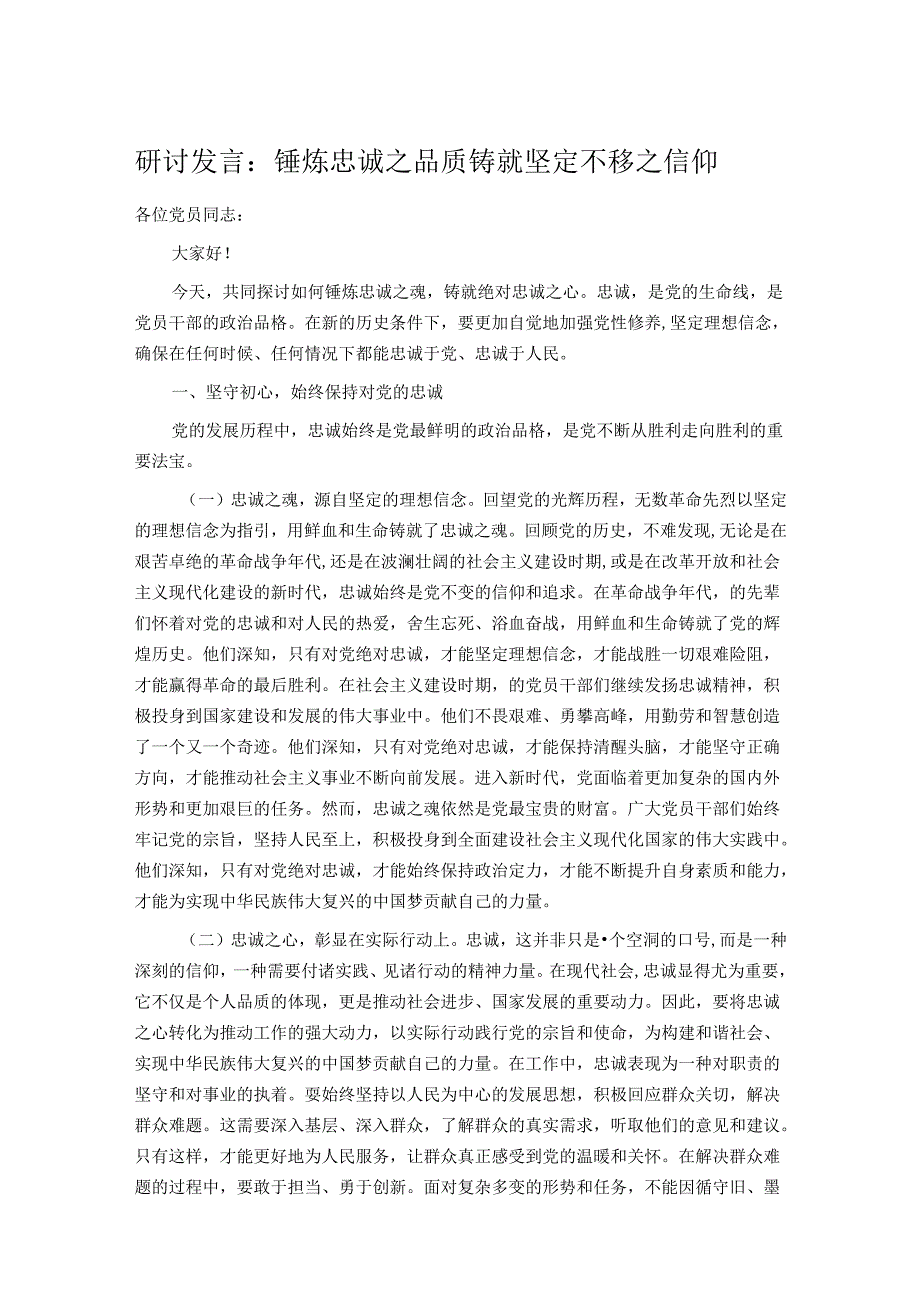 研讨发言：锤炼忠诚之品质铸就坚定不移之信仰

各位党员同志：

大家好！

今天，共同探讨如何锤炼忠诚之魂，铸就绝对忠诚之心。忠诚，是党的生命线，是党员干部的政治品格。在新的历史条件下，要更加自觉地加强党性修养，坚定理想信念，确保在任何时候、任何情况下都能忠诚于党、忠诚于人民。

一、坚守初心，始终保持对党的忠诚

党的发展历程中，忠诚始终是党最鲜明的政治品格，是党不断从胜利走向胜利的重要法宝。

（一）忠诚之魂，源自坚定的理想信念。回望党的光辉历程，无数革命先烈以坚定的理想信念为指引，用鲜血和生命铸就了忠诚之魂。回顾党的历史，不难发现，无论是在艰苦卓绝的革命战争年代，还是在波澜壮阔的社会主义建设时期，或是在改革开放和社会主义现代化建设的新时代，忠诚始终是党不变的信仰和追求。在革命战争年代，的先辈们怀着对党的忠诚和对人民的热爱，舍生忘死、浴血奋战，用鲜血和生命铸就了党的辉煌历史。他们深知，只有对党绝对忠诚，才能坚定理想信念，才能战胜一切艰难险阻，才能赢得革命的最后胜利。在社会主义建设时期，的党员干部们继续发扬忠诚精神，积极投身到国家建设和发展的伟大事业中。他们不畏艰难、勇攀高峰，用勤劳和智慧创造了一个又一个奇迹。他们深知，只有对党绝对忠诚，才能保持清醒头脑，才能坚守正确方向，才能推动社会主义事业不断向前发展。进入新时代，党面临着更加复杂的国内外形势和更加艰巨的任务。然而，忠诚之魂依然是党最宝贵的财富。广大党员干部们始终牢记党的宗旨，坚持人民至上，积极投身到全面建设社会主义现代化国家的伟大实践中。他们深知，只有对党绝对忠诚，才能始终保持政治定力，才能不断提升自身素质和能力，才能为实现中华民族伟大复兴的中国梦贡献自己的力量。

（二）忠诚之心，彰显在实际行动上。忠诚，这并非只是•个空洞的口号，而是一种深刻的信仰，一种需要付诸实践、见诸行动的精神力量。在现代社会，忠诚显得尤为重要，它不仅是个人品质的体现，更是推动社会进步、国家发展的重要动力。因此，要将忠诚之心转化为推动工作的强大动力，以实际行动践行党的宗旨和使命，为构建和谐社会、实现中华民族伟大复兴的中国梦贡献自己的力量。在工作中，忠诚表现为一种对职责的坚守和对事业的执着。要始终坚持以人民为中心的发展思想，积极回应群众关切，解决群众难题。这需要深入基层、深入群众，了解群众的真实需求，听取他们的意见和建议。只有这样，才能更好地为人民服务，让群众真正感受到党的温暖和关怀。在解决群众难题的过程中，要敢于担当、勇于创新。面对复杂多变的形势和任务，不能因循守旧、墨